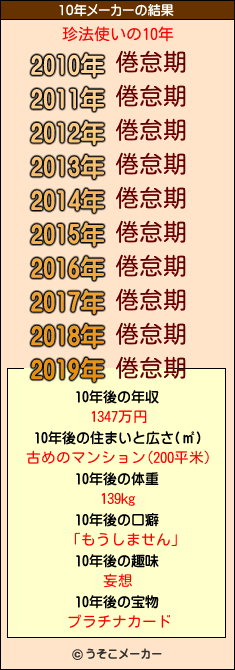 10年メーカーの結果

珍法使いの10年

2010年 倦怠期
2011年 倦怠期
2012年 倦怠期
2013年 倦怠期
2014年 倦怠期
2015年 倦怠期
2016年 倦怠期
2017年 倦怠期
2018年 倦怠期
2019年 倦怠期

10年後の年収
1347万円
10年後の住まいと広さ(㎡)
古めのマンション(200平米)
10年後の体重
139kg
10年後の口癖
「もうしません」
10年後の趣味
妄想
10年後の宝物
プラチナカード

© うそこメーカー